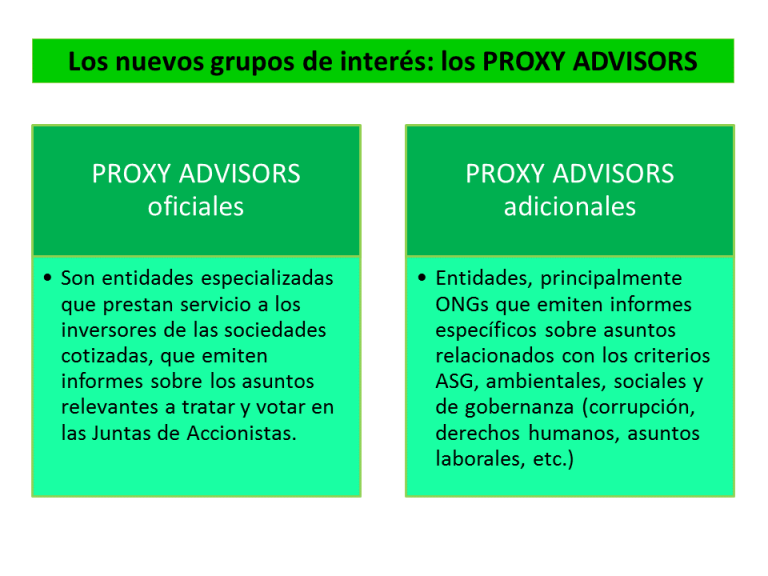 Los nuevos grupos de interés: los PROXY ADVISORS

PROXY ADVISORS oficiales

• Son entidades especializadas que prestan servicio a los inversores de las sociedades cotizadas, que emiten informes sobre los asuntos relevantes a tratar y votar en las Juntas de Accionistas.

PROXY ADVISORS adicionales

• Entidades, principalmente ONGs que emiten informes específicos sobre asuntos relacionados con los criterios ASG, ambientales, sociales y de gobernanza (corrupción, derechos humanos, asuntos laborales, etc.)